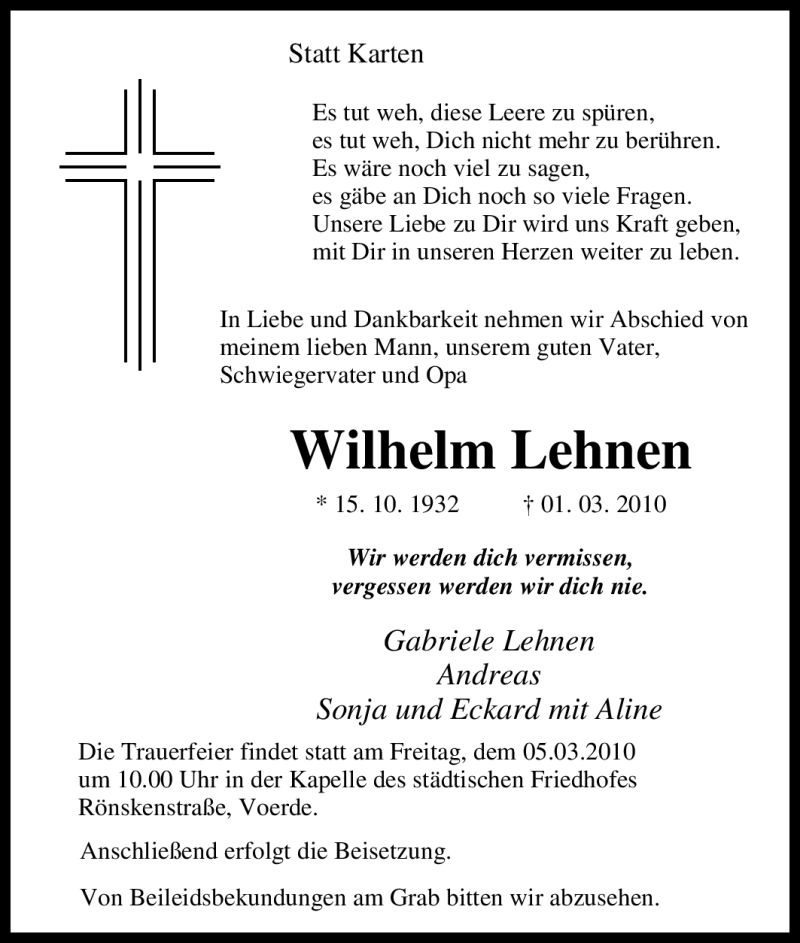 Statt Karten

Es tut weh, diese Leere zu spüren,
es tut weh, Dich nicht mehr zu berühren.
Es wäre noch viel zu sagen,
es gäbe an Dich noch so viele Fragen.
Unsere Liebe zu Dir wird uns Kraft geben,
mit Dir in unseren Herzen weiter zu leben.

In Liebe und Dankbarkeit nehmen wir Abschied von meinem lieben Mann, unserem guten Vater, Schwiegervater und Opa

Wilhelm Lehnen

* 15. 10. 1932 † 01. 03. 2010

Wir werden dich vermissen,
vergessen werden wir dich nie.

Gabriele Lehnen
Andreas
Sonja und Eckard mit Aline

Die Trauerfeier findet statt am Freitag, dem 05.03.2010 um 10.00 Uhr in der Kapelle des städtischen Friedhofes Rönskenstraße, Voerde.

Anschließend erfolgt die Beisetzung.

Von Beileidsbekundungen am Grab bitten wir abzusehen.